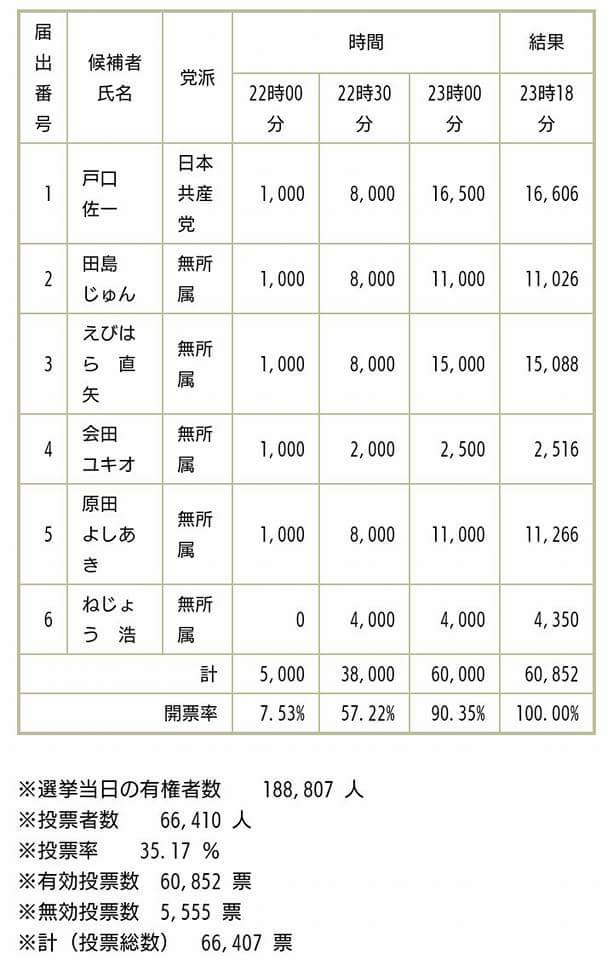 | 届出番号 | 候補者氏名 | 党派 | 時間 | | | 結果 |
|---|---|---|---|---|---|---|
| | | | 22時00分 | 22時30分 | 23時00分 | 23時18分 |
| 1 | 戸口 佐一 | 日本共産党 | 1,000 | 8,000 | 16,500 | 16,606 |
| 2 | 田島 じゅん | 無所属 | 1,000 | 8,000 | 11,000 | 11,026 |
| 3 | えびはら 直矢 | 無所属 | 1,000 | 8,000 | 15,000 | 15,088 |
| 4 | 会田 ユキオ | 無所属 | 1,000 | 2,000 | 2,500 | 2,516 |
| 5 | 原田 よしあき | 無所属 | 1,000 | 8,000 | 11,000 | 11,266 |
| 6 | ねじょう 浩 | 無所属 | 0 | 4,000 | 4,000 | 4,350 |
| | | 計 | 5,000 | 38,000 | 60,000 | 60,852 |
| | | 開票率 | 7.53% | 57.22% | 90.35% | 100.00% |

※選挙当日の有権者数　188,807 人
※投票者数　66,410 人
※投票率　35.17 %
※有効投票数　60,852 票
※無効投票数　5,555 票
※計（投票総数）　66,407 票